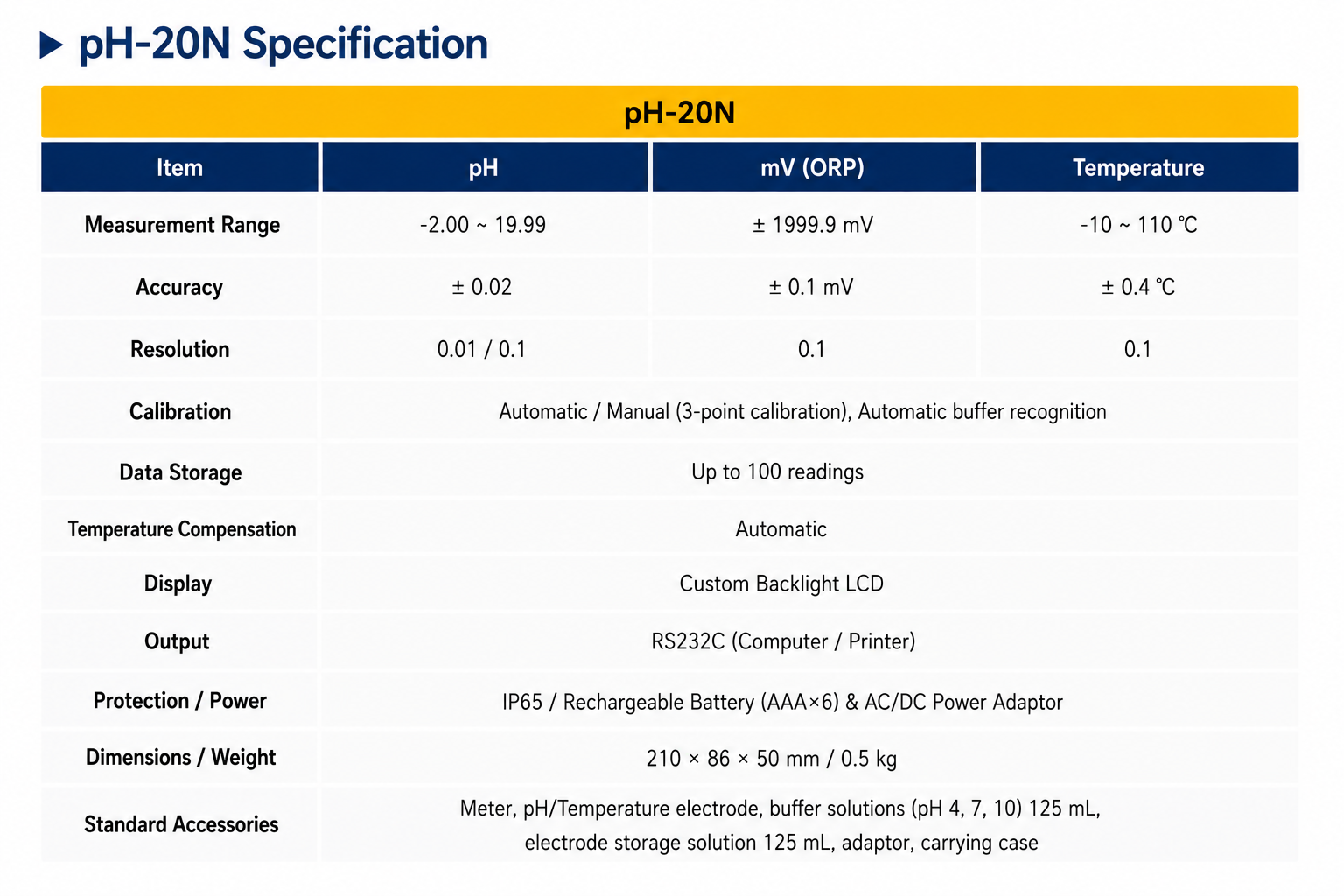 ▶ pH-20N Specification

pH-20N

| Item | pH | mV (ORP) | Temperature |
|---|---|---|---|
| Measurement Range | -2.00 ~ 19.99 | ± 1999.9 mV | -10 ~ 110 ℃ |
| Accuracy | ± 0.02 | ± 0.1 mV | ± 0.4 ℃ |
| Resolution | 0.01 / 0.1 | 0.1 | 0.1 |
| Calibration | Automatic / Manual (3-point calibration), Automatic buffer recognition | | |
| Data Storage | Up to 100 readings | | |
| Temperature Compensation | Automatic | | |
| Display | Custom Backlight LCD | | |
| Output | RS232C (Computer / Printer) | | |
| Protection / Power | IP65 / Rechargeable Battery (AAA×6) & AC/DC Power Adaptor | | |
| Dimensions / Weight | 210 × 86 × 50 mm / 0.5 kg | | |
| Standard Accessories | Meter, pH/Temperature electrode, buffer solutions (pH 4, 7, 10) 125 mL, electrode storage solution 125 mL, adaptor, carrying case | | |